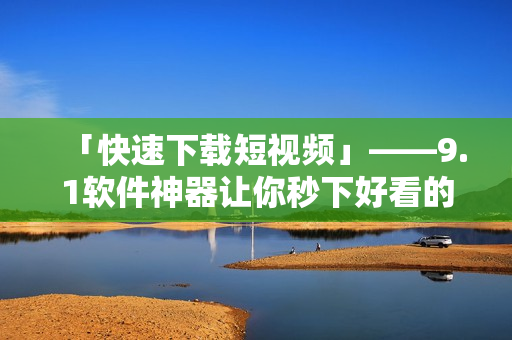 「快速下载短视频」——9.1软件神器让你秒下好看的